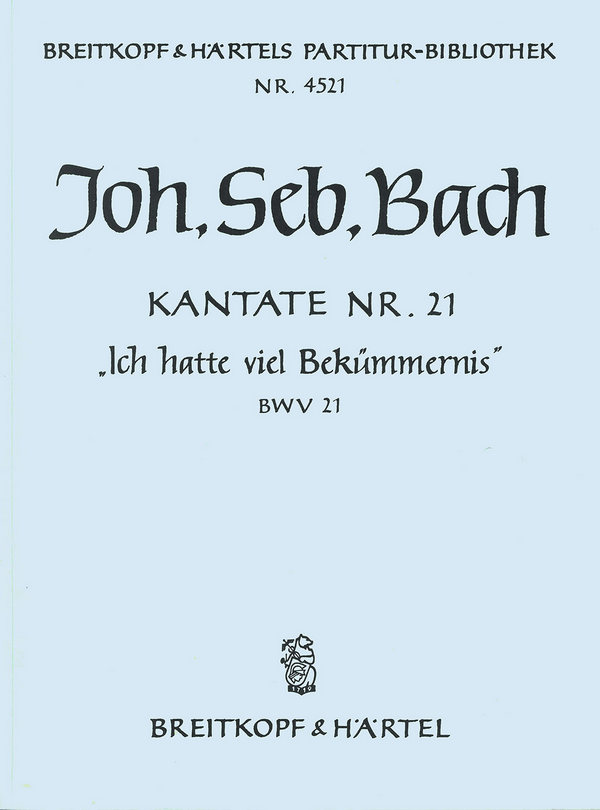 BREITKOPF & HÄRTELS PARTITUR-BIBLIOTHEK
NR. 4521

Joh. Seb. Bach

KANTATE NR. 21
„Ich hatte viel Bekümmernis"
BWV 21

1719

BREITKOPF & HÄRTEL